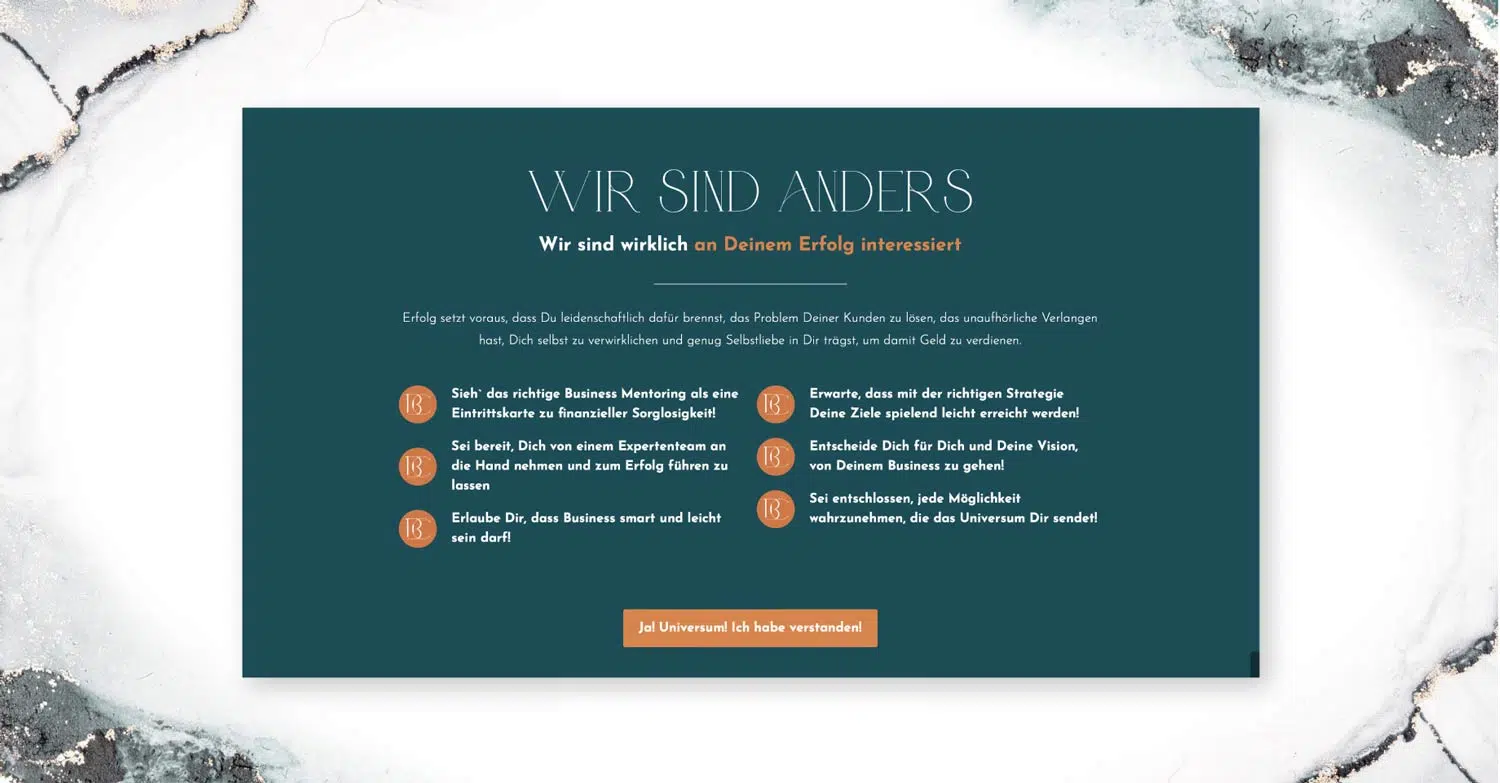 WIR SIND ANDERS

Wir sind wirklich an Deinem Erfolg interessiert

Erfolg setzt voraus, dass Du leidenschaftlich dafür brennst, das Problem Deiner Kunden zu lösen, das unaufhörliche Verlangen hast, Dich selbst zu verwirklichen und genug Selbstliebe in Dir trägst, um damit Geld zu verdienen.

Sieh` das richtige Business Mentoring als eine Eintrittskarte zu finanzieller Sorglosigkeit!

Sei bereit, Dich von einem Expertenteam an die Hand nehmen und zum Erfolg führen zu lassen

Erlaube Dir, dass Business smart und leicht sein darf!

Erwarte, dass mit der richtigen Strategie Deine Ziele spielend leicht erreicht werden!

Entscheide Dich für Dich und Deine Vision, von Deinem Business zu gehen!

Sei entschlossen, jede Möglichkeit wahrzunehmen, die das Universum Dir sendet!

Ja! Universum! Ich habe verstanden!